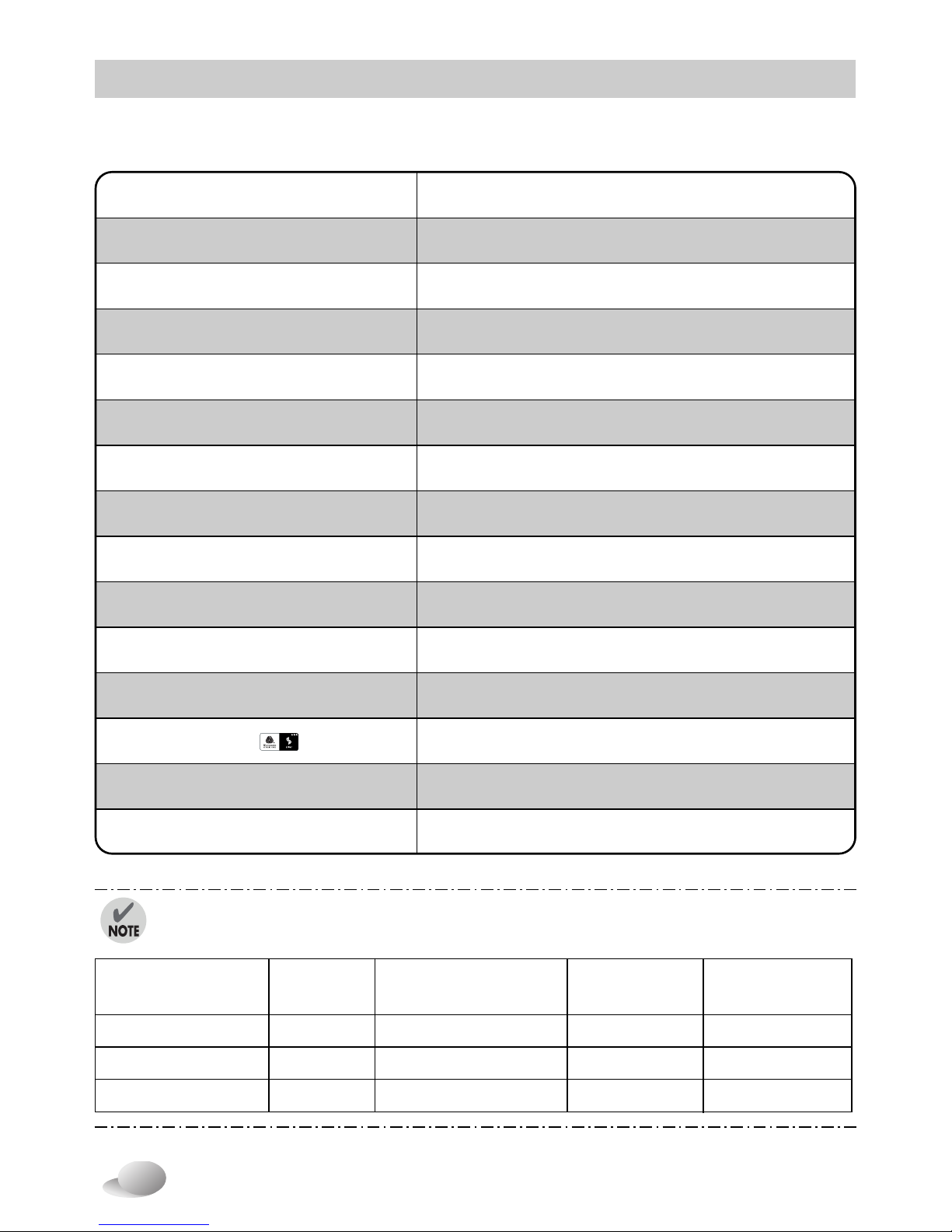 NOTE